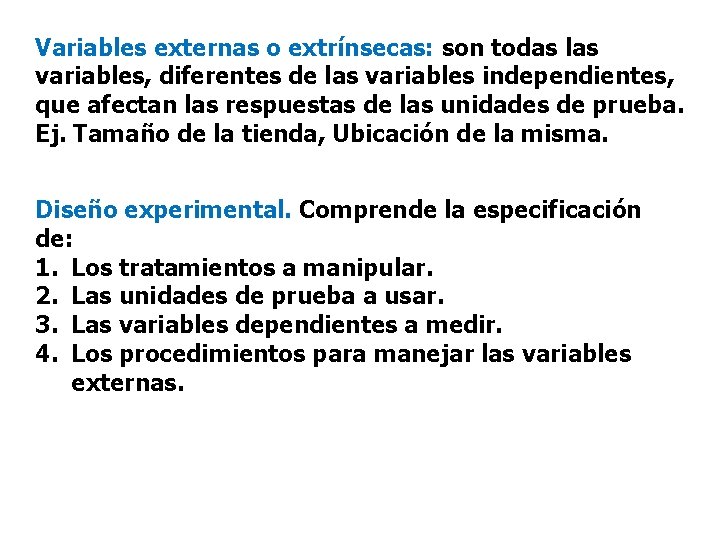 Variables externas o extrínsecas: son todas las variables, diferentes de las variables independientes, que afectan las respuestas de las unidades de prueba. Ej. Tamaño de la tienda, Ubicación de la misma.

Diseño experimental. Comprende la especificación de:
1. Los tratamientos a manipular.
2. Las unidades de prueba a usar.
3. Las variables dependientes a medir.
4. Los procedimientos para manejar las variables externas.